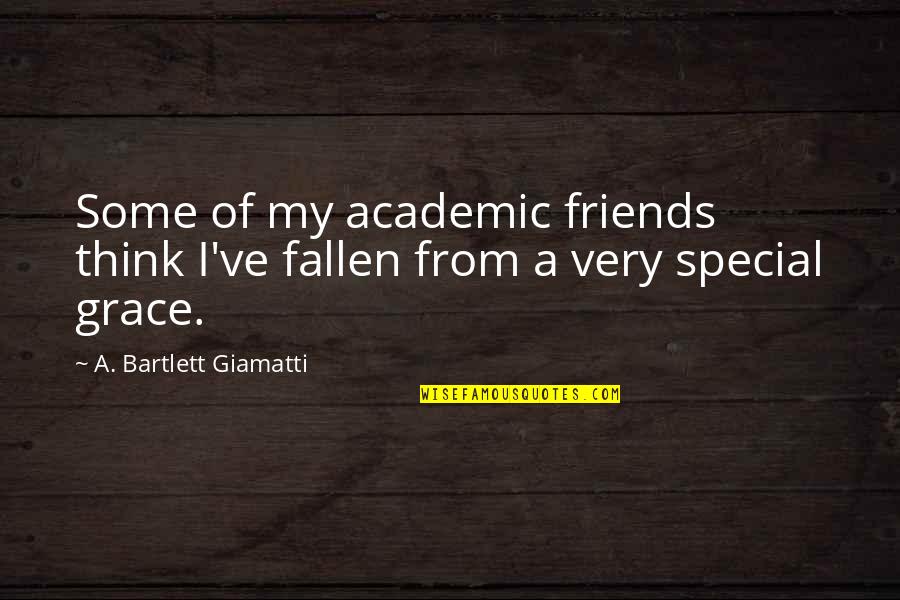 Some of my academic friends think I've fallen from a very special grace.

~ A. Bartlett Giamatti

WISEFAMOUSQUOTES.COM